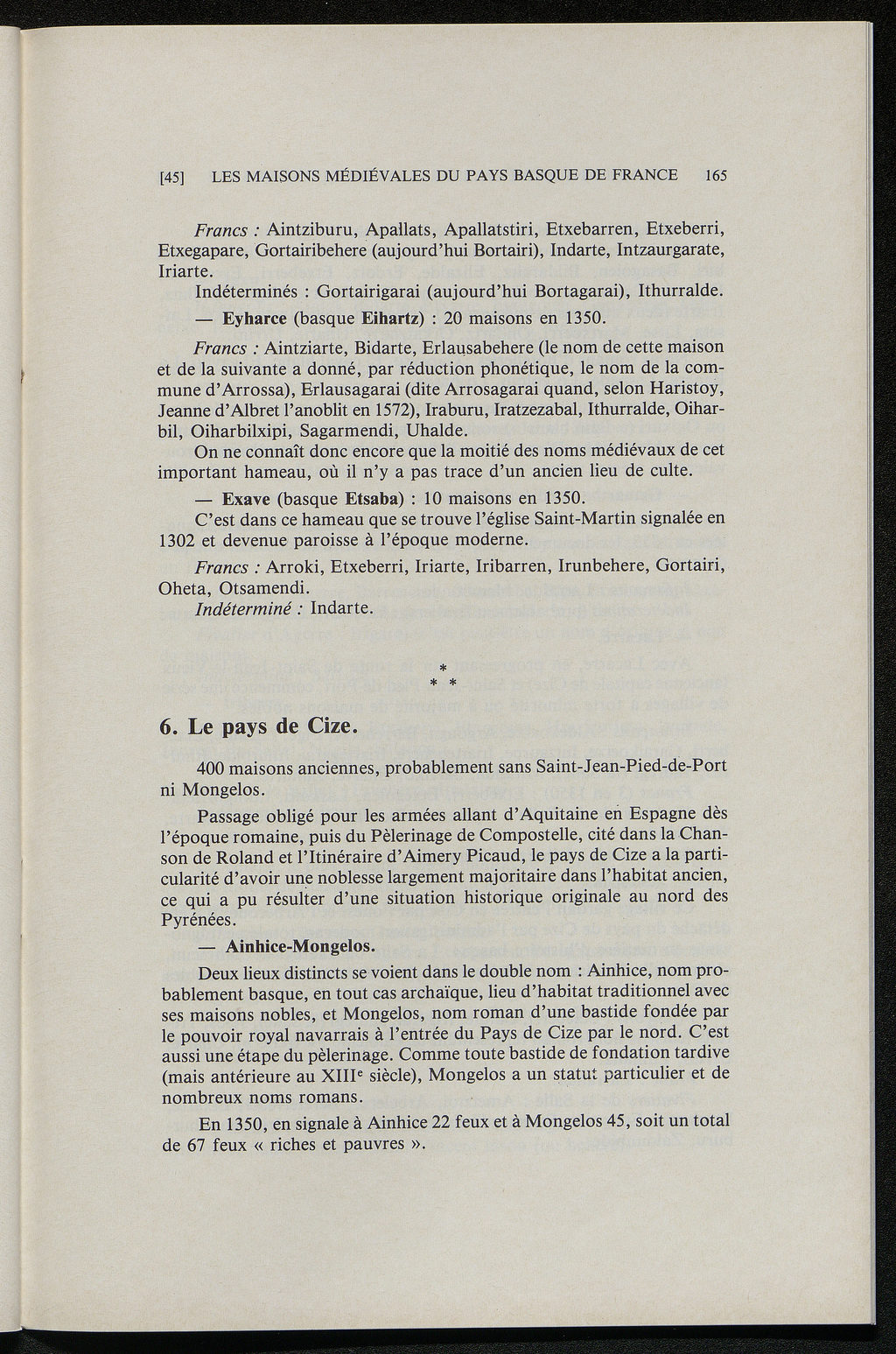 [45] LES MAISONS MÉDIÉVALES DU PAYS BASQUE DE FRANCE 165

Francs : Aintziburu, Apallats, Apallatstiri, Etxebarren, Etxeberri, Etxegapare, Gortairibehere (aujourd'hui Bortairi), Indarte, Intzaurgarate, Iriarte.

Indéterminés : Gortairigarai (aujourd'hui Bortagarai), Ithurralde.

— Eyharce (basque Eihartz) : 20 maisons en 1350.

Francs : Aintziarte, Bidarte, Erlausabehere (le nom de cette maison et de la suivante a donné, par réduction phonétique, le nom de la commune d'Arrossa), Erlausagarai (dite Arrosagarai quand, selon Haristoy, Jeanne d'Albret l'anoblit en 1572), Iraburu, Iratzezabal, Ithurralde, Oiharbil, Oiharbilxipi, Sagarmendi, Uhalde.

On ne connaît donc encore que la moitié des noms médiévaux de cet important hameau, où il n'y a pas trace d'un ancien lieu de culte.

— Exave (basque Etsaba) : 10 maisons en 1350.

C'est dans ce hameau que se trouve l'église Saint-Martin signalée en 1302 et devenue paroisse à l'époque moderne.

Francs : Arroki, Etxeberri, Iriarte, Iribarren, Irunbehere, Gortairi, Oheta, Otsamendi.

Indéterminé : Indarte.

*
* *

6. Le pays de Cize.

400 maisons anciennes, probablement sans Saint-Jean-Pied-de-Port ni Mongelos.

Passage obligé pour les armées allant d'Aquitaine en Espagne dès l'époque romaine, puis du Pèlerinage de Compostelle, cité dans la Chanson de Roland et l'Itinéraire d'Aimery Picaud, le pays de Cize a la particularité d'avoir une noblesse largement majoritaire dans l'habitat ancien, ce qui a pu résulter d'une situation historique originale au nord des Pyrénées.

— Ainhice-Mongelos.

Deux lieux distincts se voient dans le double nom : Ainhice, nom probablement basque, en tout cas archaïque, lieu d'habitat traditionnel avec ses maisons nobles, et Mongelos, nom roman d'une bastide fondée par le pouvoir royal navarrais à l'entrée du Pays de Cize par le nord. C'est aussi une étape du pèlerinage. Comme toute bastide de fondation tardive (mais antérieure au XIII$^e$ siècle), Mongelos a un statut particulier et de nombreux noms romans.

En 1350, en signale à Ainhice 22 feux et à Mongelos 45, soit un total de 67 feux « riches et pauvres ».